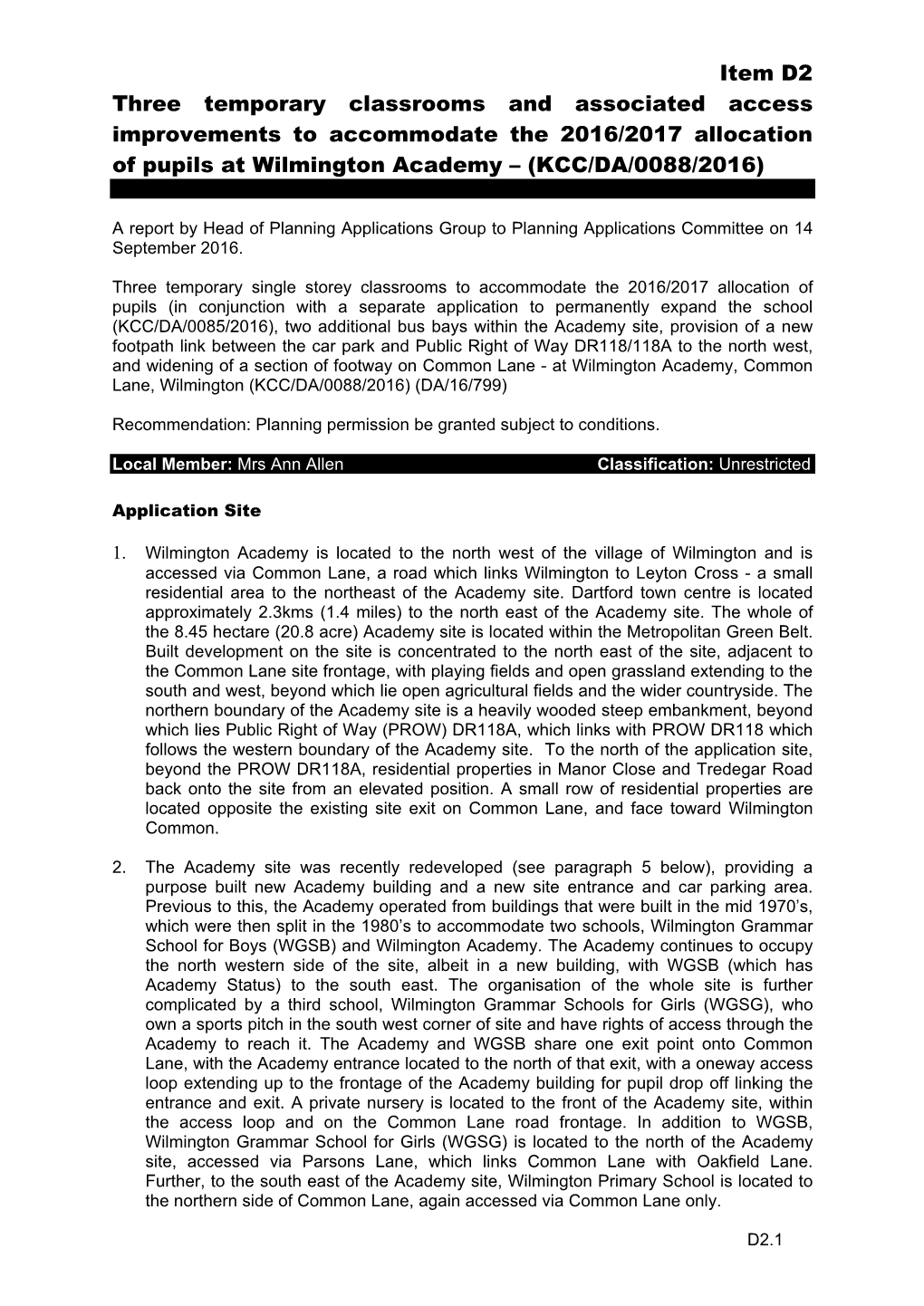 Item D2

Three temporary classrooms and associated access improvements to accommodate the 2016/2017 allocation of pupils at Wilmington Academy – (KCC/DA/0088/2016)

A report by Head of Planning Applications Group to Planning Applications Committee on 14 September 2016.

Three temporary single storey classrooms to accommodate the 2016/2017 allocation of pupils (in conjunction with a separate application to permanently expand the school (KCC/DA/0085/2016), two additional bus bays within the Academy site, provision of a new footpath link between the car park and Public Right of Way DR118/118A to the north west, and widening of a section of footway on Common Lane - at Wilmington Academy, Common Lane, Wilmington (KCC/DA/0088/2016) (DA/16/799)

Recommendation: Planning permission be granted subject to conditions.

Local Member: Mrs Ann Allen Classification: Unrestricted

Application Site

1. Wilmington Academy is located to the north west of the village of Wilmington and is accessed via Common Lane, a road which links Wilmington to Leyton Cross - a small residential area to the northeast of the Academy site. Dartford town centre is located approximately 2.3kms (1.4 miles) to the north east of the Academy site. The whole of the 8.45 hectare (20.8 acre) Academy site is located within the Metropolitan Green Belt. Built development on the site is concentrated to the north east of the site, adjacent to the Common Lane site frontage, with playing fields and open grassland extending to the south and west, beyond which lie open agricultural fields and the wider countryside. The northern boundary of the Academy site is a heavily wooded steep embankment, beyond which lies Public Right of Way (PROW) DR118A, which links with PROW DR118 which follows the western boundary of the Academy site. To the north of the application site, beyond the PROW DR118A, residential properties in Manor Close and Tredegar Road back onto the site from an elevated position. A small row of residential properties are located opposite the existing site exit on Common Lane, and face toward Wilmington Common.

2. The Academy site was recently redeveloped (see paragraph 5 below), providing a purpose built new Academy building and a new site entrance and car parking area. Previous to this, the Academy operated from buildings that were built in the mid 1970’s, which were then split in the 1980’s to accommodate two schools, Wilmington Grammar School for Boys (WGSB) and Wilmington Academy. The Academy continues to occupy the north western side of the site, albeit in a new building, with WGSB (which has Academy Status) to the south east. The organisation of the whole site is further complicated by a third school, Wilmington Grammar Schools for Girls (WGSG), who own a sports pitch in the south west corner of site and have rights of access through the Academy to reach it. The Academy and WGSB share one exit point onto Common Lane, with the Academy entrance located to the north of that exit, with a oneway access loop extending up to the frontage of the Academy building for pupil drop off linking the entrance and exit. A private nursery is located to the front of the Academy site, within the access loop and on the Common Lane road frontage. In addition to WGSB, Wilmington Grammar School for Girls (WGSG) is located to the north of the Academy site, accessed via Parsons Lane, which links Common Lane with Oakfield Lane. Further, to the south east of the Academy site, Wilmington Primary School is located to the northern side of Common Lane, again accessed via Common Lane only.

D2.1